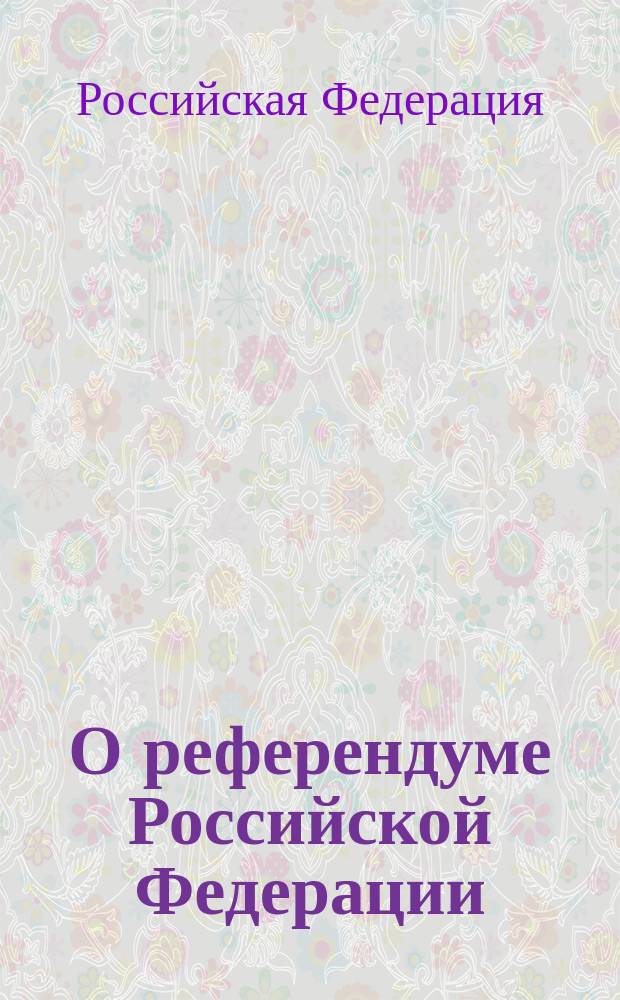 Российская Федерация

О референдуме Российской Федерации